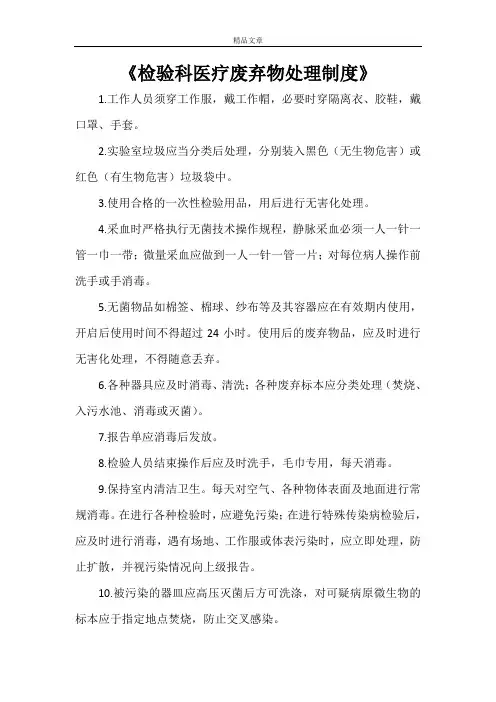 精品文章

《检验科医疗废弃物处理制度》

1.工作人员须穿工作服，戴工作帽，必要时穿隔离衣、胶鞋，戴口罩、手套。

2.实验室垃圾应当分类后处理，分别装入黑色（无生物危害）或红色（有生物危害）垃圾袋中。

3.使用合格的一次性检验用品，用后进行无害化处理。

4.采血时严格执行无菌技术操作规程，静脉采血必须一人一针一管一巾一带；微量采血应做到一人一针一管一片；对每位病人操作前洗手或手消毒。

5.无菌物品如棉签、棉球、纱布等及其容器应在有效期内使用，开启后使用时间不得超过 24 小时。使用后的废弃物品，应及时进行无害化处理，不得随意丢弃。

6.各种器具应及时消毒、清洗；各种废弃标本应分类处理（焚烧、入污水池、消毒或灭菌）。

7.报告单应消毒后发放。

8.检验人员结束操作后应及时洗手，毛巾专用，每天消毒。

9.保持室内清洁卫生。每天对空气、各种物体表面及地面进行常规消毒。在进行各种检验时，应避免污染；在进行特殊传染病检验后，应及时进行消毒，遇有场地、工作服或体表污染时，应立即处理，防止扩散，并视污染情况向上级报告。

10.被污染的器皿应高压灭菌后方可洗涤，对可疑病原微生物的标本应于指定地点焚烧，防止交叉感染。